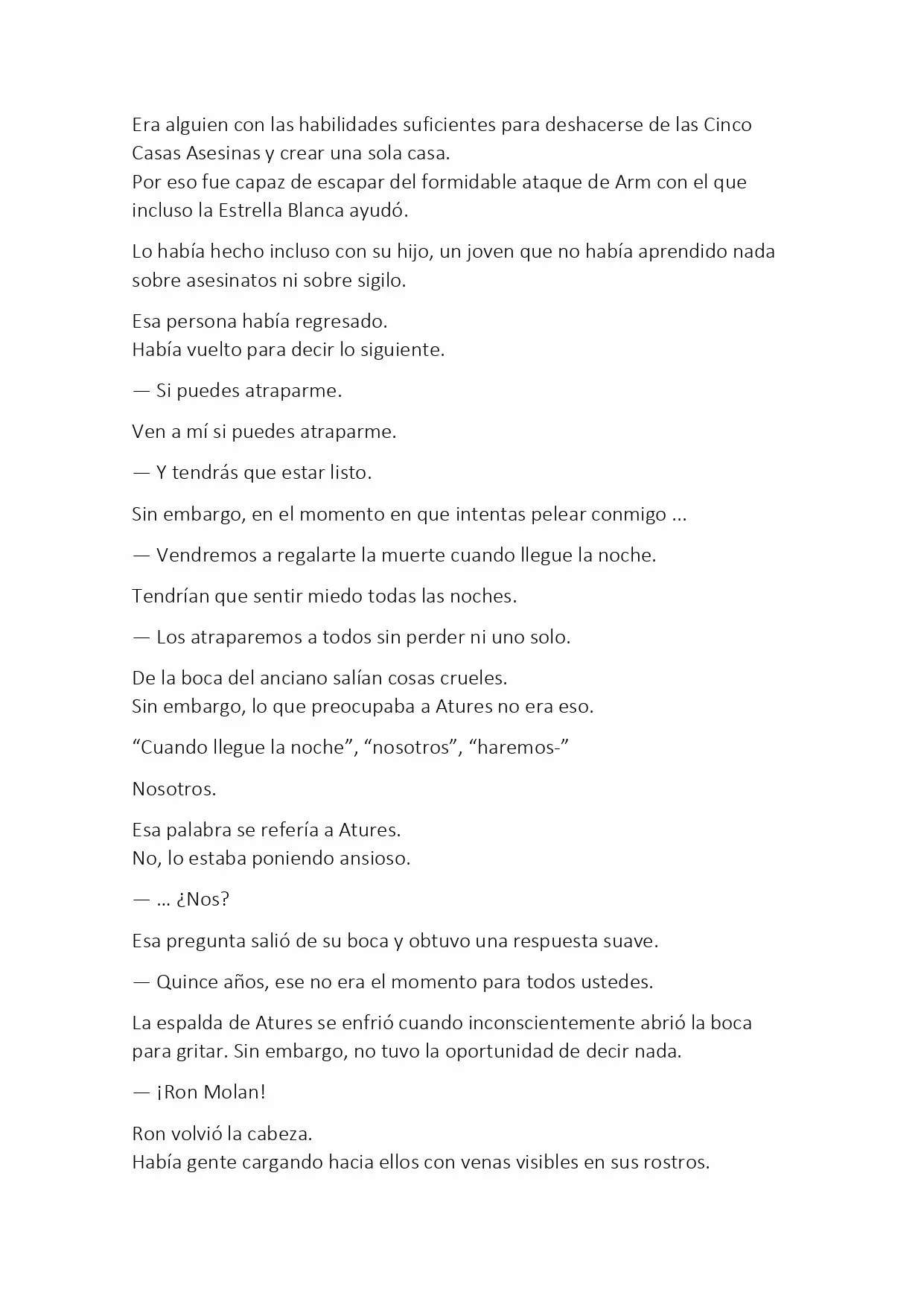 Era alguien con las habilidades suficientes para deshacerse de las Cinco Casas Asesinas y crear una sola casa.
Por eso fue capaz de escapar del formidable ataque de Arm con el que incluso la Estrella Blanca ayudó.

Lo había hecho incluso con su hijo, un joven que no había aprendido nada sobre asesinatos ni sobre sigilo.

Esa persona había regresado.
Había vuelto para decir lo siguiente.

— Si puedes atraparme.

Ven a mí si puedes atraparme.

— Y tendrás que estar listo.

Sin embargo, en el momento en que intentas pelear conmigo ...

— Vendremos a regalarte la muerte cuando llegue la noche.

Tendrían que sentir miedo todas las noches.

— Los atraparemos a todos sin perder ni uno solo.

De la boca del anciano salían cosas crueles.
Sin embargo, lo que preocupaba a Atures no era eso.

“Cuando llegue la noche”, “nosotros”, “haremos-”

Nosotros.

Esa palabra se refería a Atures.
No, lo estaba poniendo ansioso.

— ... ¿Nos?

Esa pregunta salió de su boca y obtuvo una respuesta suave.

— Quince años, ese no era el momento para todos ustedes.

La espalda de Atures se enfrió cuando inconscientemente abrió la boca para gritar. Sin embargo, no tuvo la oportunidad de decir nada.

— ¡Ron Molan!

Ron volvió la cabeza.
Había gente cargando hacia ellos con venas visibles en sus rostros.